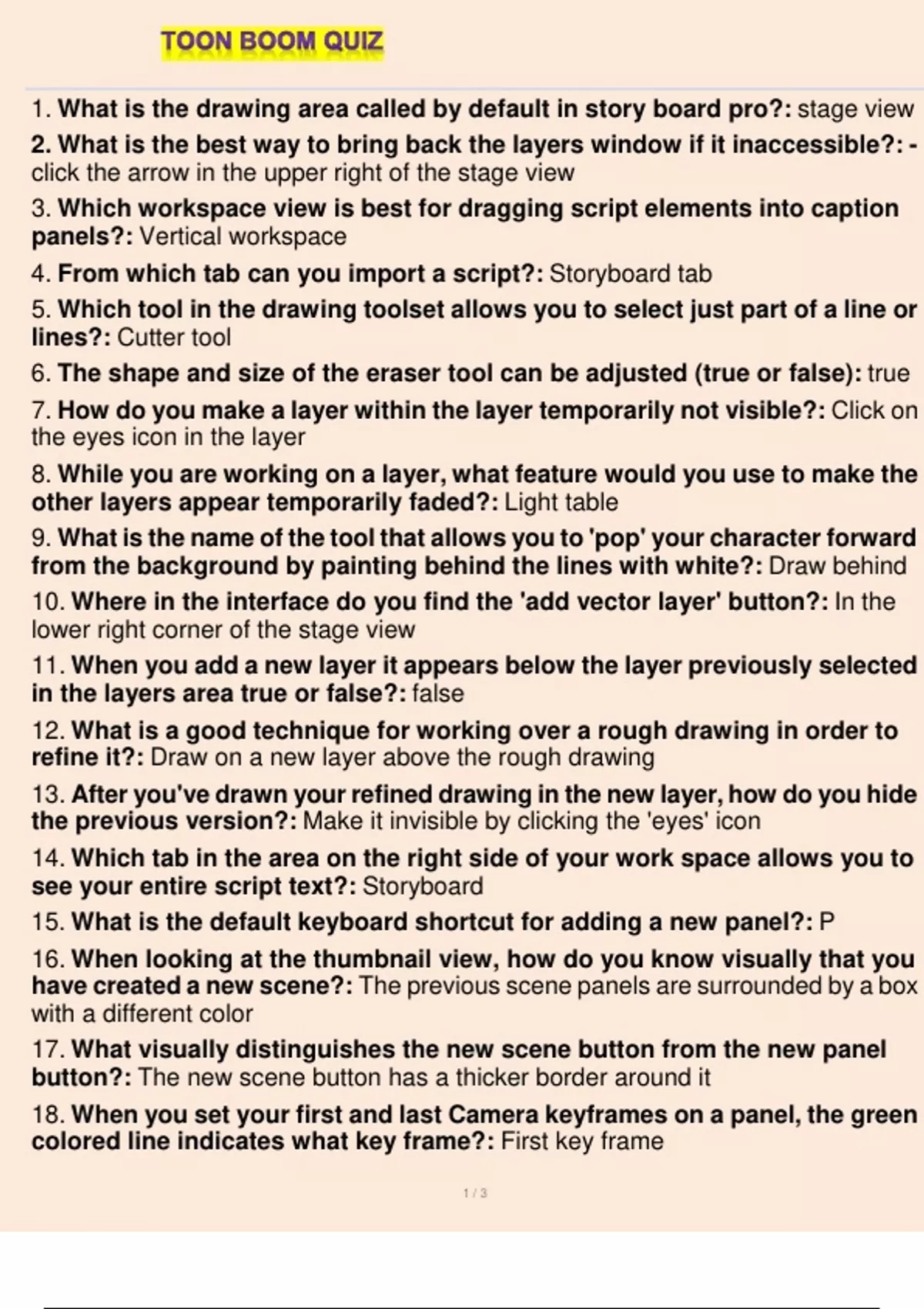 TOON BOOM QUIZ

1. What is the drawing area called by default in story board pro?: stage view

2. What is the best way to bring back the layers window if it inaccessible?: - click the arrow in the upper right of the stage view

3. Which workspace view is best for dragging script elements into caption panels?: Vertical workspace

4. From which tab can you import a script?: Storyboard tab

5. Which tool in the drawing toolset allows you to select just part of a line or lines?: Cutter tool

6. The shape and size of the eraser tool can be adjusted (true or false): true

7. How do you make a layer within the layer temporarily not visible?: Click on the eyes icon in the layer

8. While you are working on a layer, what feature would you use to make the other layers appear temporarily faded?: Light table

9. What is the name of the tool that allows you to 'pop' your character forward from the background by painting behind the lines with white?: Draw behind

10. Where in the interface do you find the 'add vector layer' button?: In the lower right corner of the stage view

11. When you add a new layer it appears below the layer previously selected in the layers area true or false?: false

12. What is a good technique for working over a rough drawing in order to refine it?: Draw on a new layer above the rough drawing

13. After you've drawn your refined drawing in the new layer, how do you hide the previous version?: Make it invisible by clicking the 'eyes' icon

14. Which tab in the area on the right side of your work space allows you to see your entire script text?: Storyboard

15. What is the default keyboard shortcut for adding a new panel?: P

16. When looking at the thumbnail view, how do you know visually that you have created a new scene?: The previous scene panels are surrounded by a box with a different color

17. What visually distinguishes the new scene button from the new panel button?: The new scene button has a thicker border around it

18. When you set your first and last Camera keyframes on a panel, the green colored line indicates what key frame?: First key frame

1 / 3